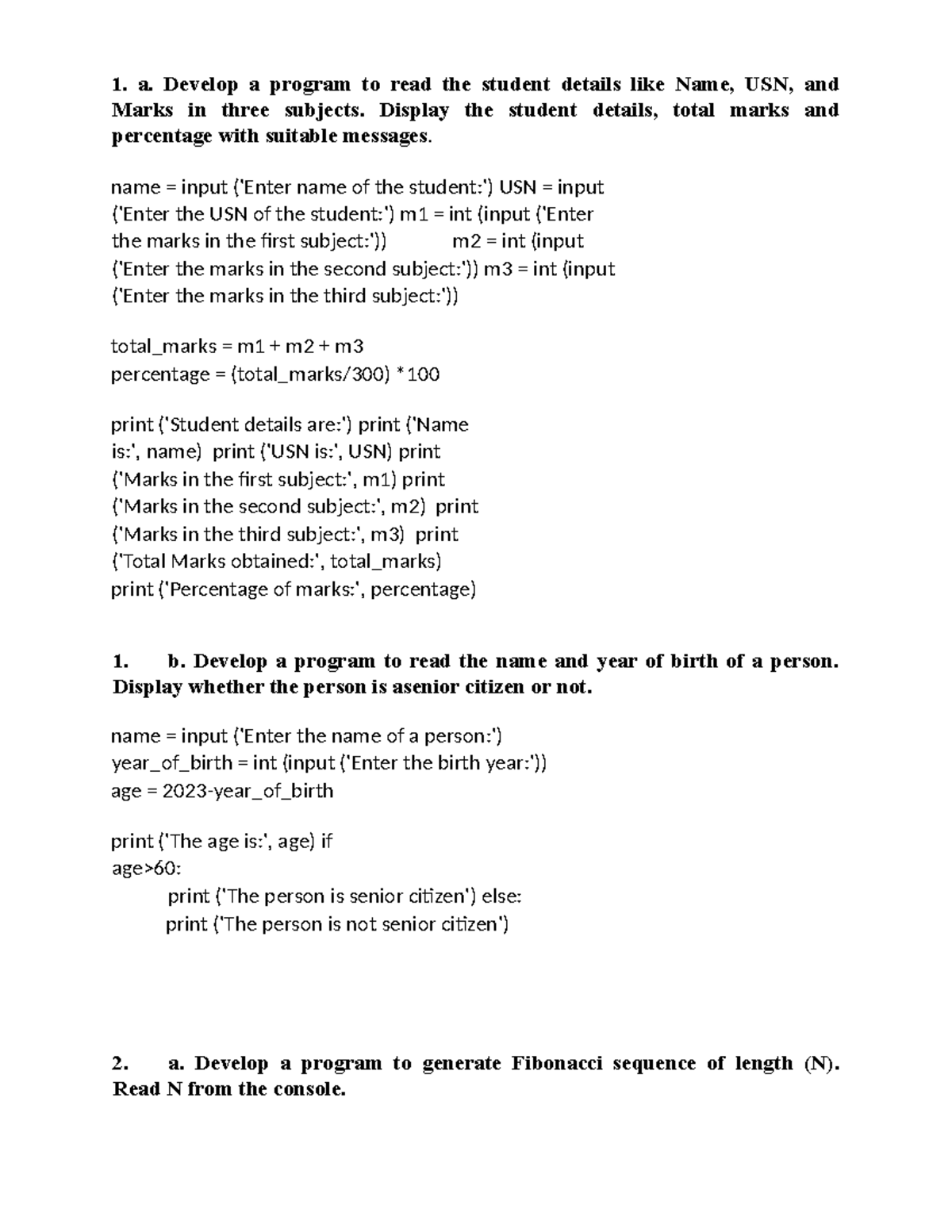 1. a. Develop a program to read the student details like Name, USN, and Marks in three subjects. Display the student details, total marks and percentage with suitable messages.

name = input ('Enter name of the student:') USN = input ('Enter the USN of the student:') m1 = int (input ('Enter the marks in the first subject:')) m2 = int (input ('Enter the marks in the second subject:')) m3 = int (input ('Enter the marks in the third subject:'))

total_marks = m1 + m2 + m3
percentage = (total_marks/300) *100

print ('Student details are:') print ('Name is:', name) print ('USN is:', USN) print ('Marks in the first subject:', m1) print ('Marks in the second subject:', m2) print ('Marks in the third subject:', m3) print ('Total Marks obtained:', total_marks)
print ('Percentage of marks:', percentage)

1. b. Develop a program to read the name and year of birth of a person. Display whether the person is asenior citizen or not.

name = input ('Enter the name of a person:')
year_of_birth = int (input ('Enter the birth year:'))
age = 2023-year_of_birth

print ('The age is:', age) if
age>60:
print ('The person is senior citizen') else:
print ('The person is not senior citizen')

2. a. Develop a program to generate Fibonacci sequence of length (N). Read N from the console.